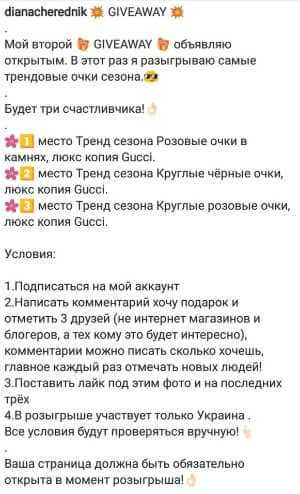 dianacherednik GIVEAWAY
.
Мой второй GIVEAWAY объявляю открытым. В этот раз я разыгрываю самые трендовые очки сезона.
.
Будет три счастливчика!
.
1 место Тренд сезона Розовые очки в камнях, люкс копия Gucci.
2 место Тренд сезона Круглые чёрные очки, люкс копия Gucci.
3 место Тренд сезона Круглые розовые очки, люкс копия Gucci.

Условия:

1.Подписаться на мой аккаунт
2.Написать комментарий хочу подарок и отметить 3 друзей (не интернет магазинов и блогеров, а тех кому это будет интересно), комментарии можно писать сколько хочешь, главное каждый раз отмечать новых людей!
3.Поставить лайк под этим фото и на последних трёх
4.В розыгрыше участвует только Украина .
Все условия будут проверяться вручную!
.
Ваша страница должна быть обязательно открыта в момент розыгрыша!